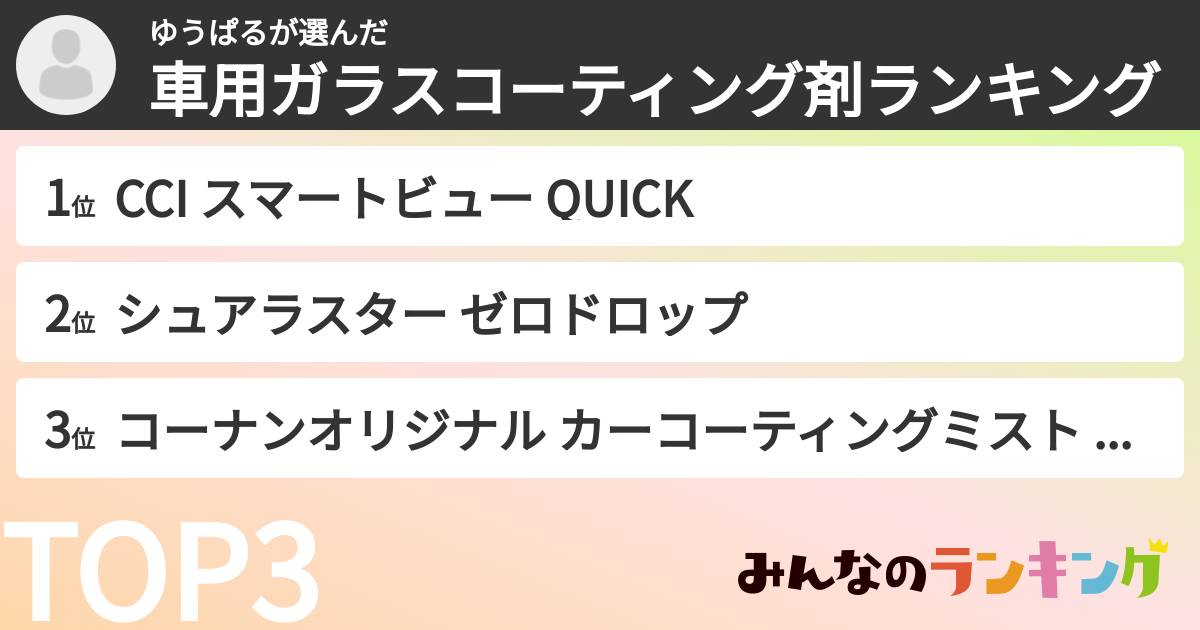 ゆうぱるが選んだ
車用ガラスコーティング剤ランキング

1位 CCI スマートビュー QUICK

2位 シュアラスター ゼロドロップ

3位 コーナンオリジナル カーコーティングミスト ...

TOP3

みんなのランキング